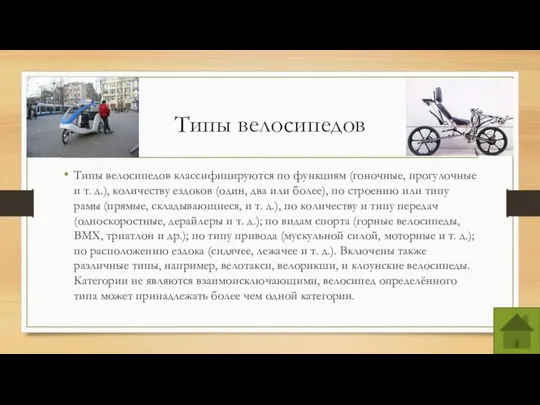 Типы велосипедов

• Типы велосипедов классифицируются по функциям (гоночные, прогулочные и т. д.), количеству ездоков (один, два или более), по строению или типу рамы (прямые, складывающиеся, и т. д.), по количеству и типу передач (односкоростные, дерайлеры и т. д.); по видам спорта (горные велосипеды, BMX, триатлон и др.); по типу привода (мускульной силой, моторные и т. д.); по расположению ездока (сидячее, лежачее и т. д.). Включены также различные типы, например, велотакси, велорикши, и клоунские велосипеды. Категории не являются взаимоисключающими, велосипед определённого типа может принадлежать более чем одной категории.